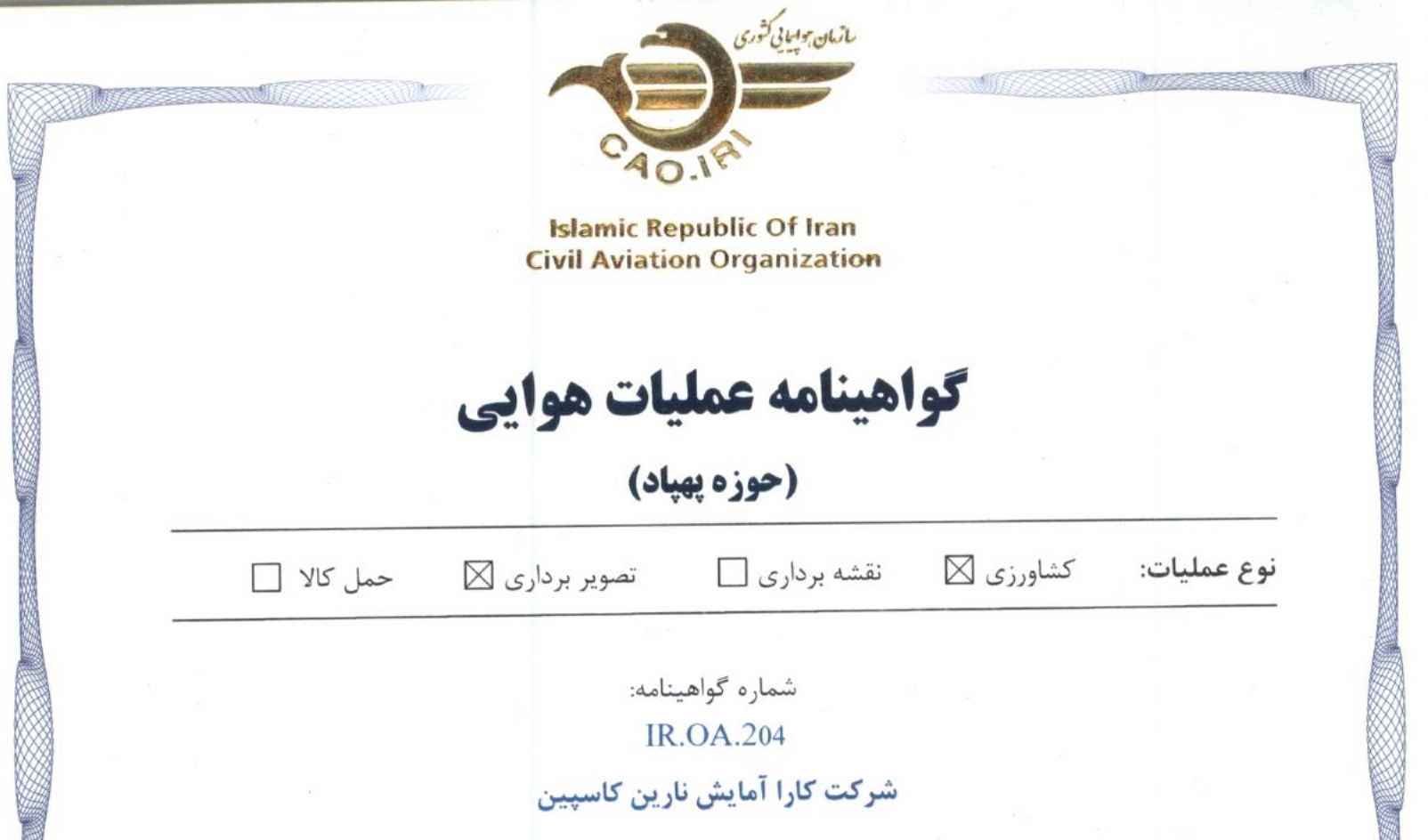 سازمان هواپیمایی کشوری

CAO.IRI

Islamic Republic Of Iran
Civil Aviation Organization

گواهینامه عملیات هوایی

(حوزه پهپاد)

نوع عملیات: کشاورزی ☒ نقشه برداری ☐ تصویر برداری ☒ حمل کالا ☐

شماره گواهینامه:

IR.OA.204

شرکت کارا آمایش نارین کاسپین